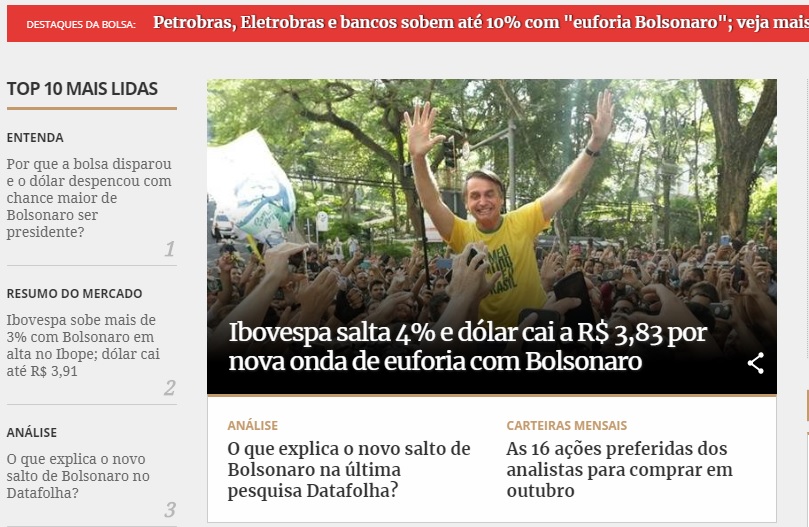 DESTAQUES DA BOLSA: Petrobras, Eletrobras e bancos sobem até 10% com "euforia Bolsonaro"; veja mais

TOP 10 MAIS LIDAS

ENTENDA
Por que a bolsa disparou e o dólar despencou com chance maior de Bolsonaro ser presidente?
1

RESUMO DO MERCADO
Ibovespa sobe mais de 3% com Bolsonaro em alta no Ibope; dólar cai até R$ 3,91
2

ANÁLISE
O que explica o novo salto de Bolsonaro no Datafolha?
3

MEU BRASIL

Ibovespa salta 4% e dólar cai a R$ 3,83 por nova onda de euforia com Bolsonaro

ANÁLISE
O que explica o novo salto de Bolsonaro na última pesquisa Datafolha?

CARTEIRAS MENSAIS
As 16 ações preferidas dos analistas para comprar em outubro